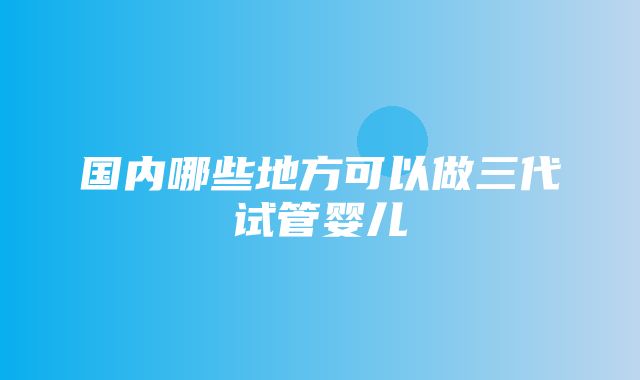 国内哪些地方可以做三代试管婴儿